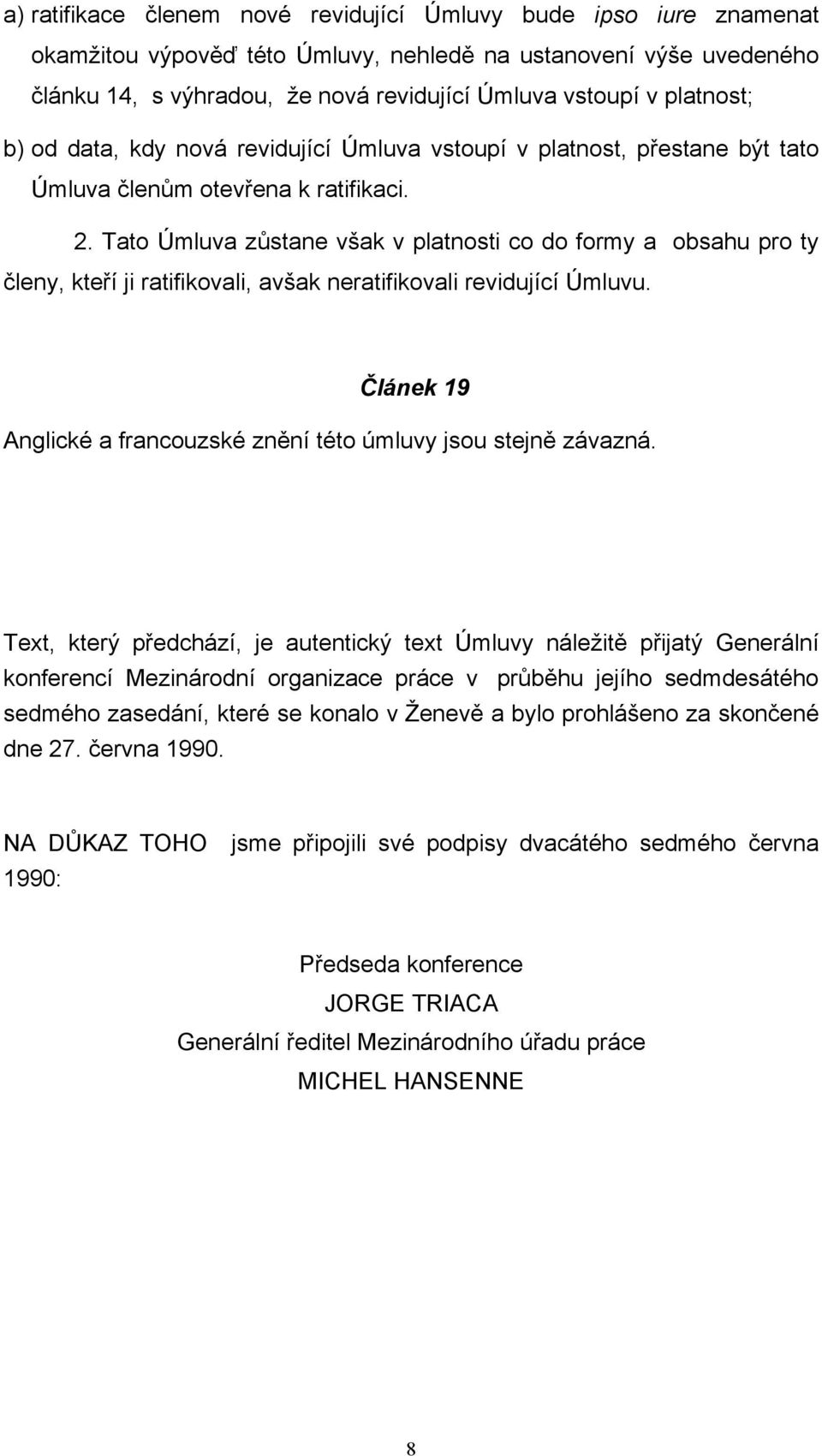 a) ratifikace členem nové revidující Úmluvy bude ipso iure znamenat okamžitou výpověď této Úmluvy, nehledě na ustanovení výše uvedeného článku 14, s výhradou, že nová revidující Úmluva vstoupí v platnost;

b) od data, kdy nová revidující Úmluva vstoupí v platnost, přestane být tato Úmluva členům otevřena k ratifikaci.

2. Tato Úmluva zůstane však v platnosti co do formy a obsahu pro ty členy, kteří ji ratifikovali, avšak neratifikovali revidující Úmluvu.

Článek 19

Anglické a francouzské znění této úmluvy jsou stejně závazná.

Text, který předchází, je autentický text Úmluvy náležitě přijatý Generální konferencí Mezinárodní organizace práce v průběhu jejího sedmdesátého sedmého zasedání, které se konalo v Ženevě a bylo prohlášeno za skončené dne 27. června 1990.

NA DŮKAZ TOHO jsme připojili své podpisy dvacátého sedmého června 1990:

Předseda konference
JORGE TRIACA
Generální ředitel Mezinárodního úřadu práce
MICHEL HANSENNE

8